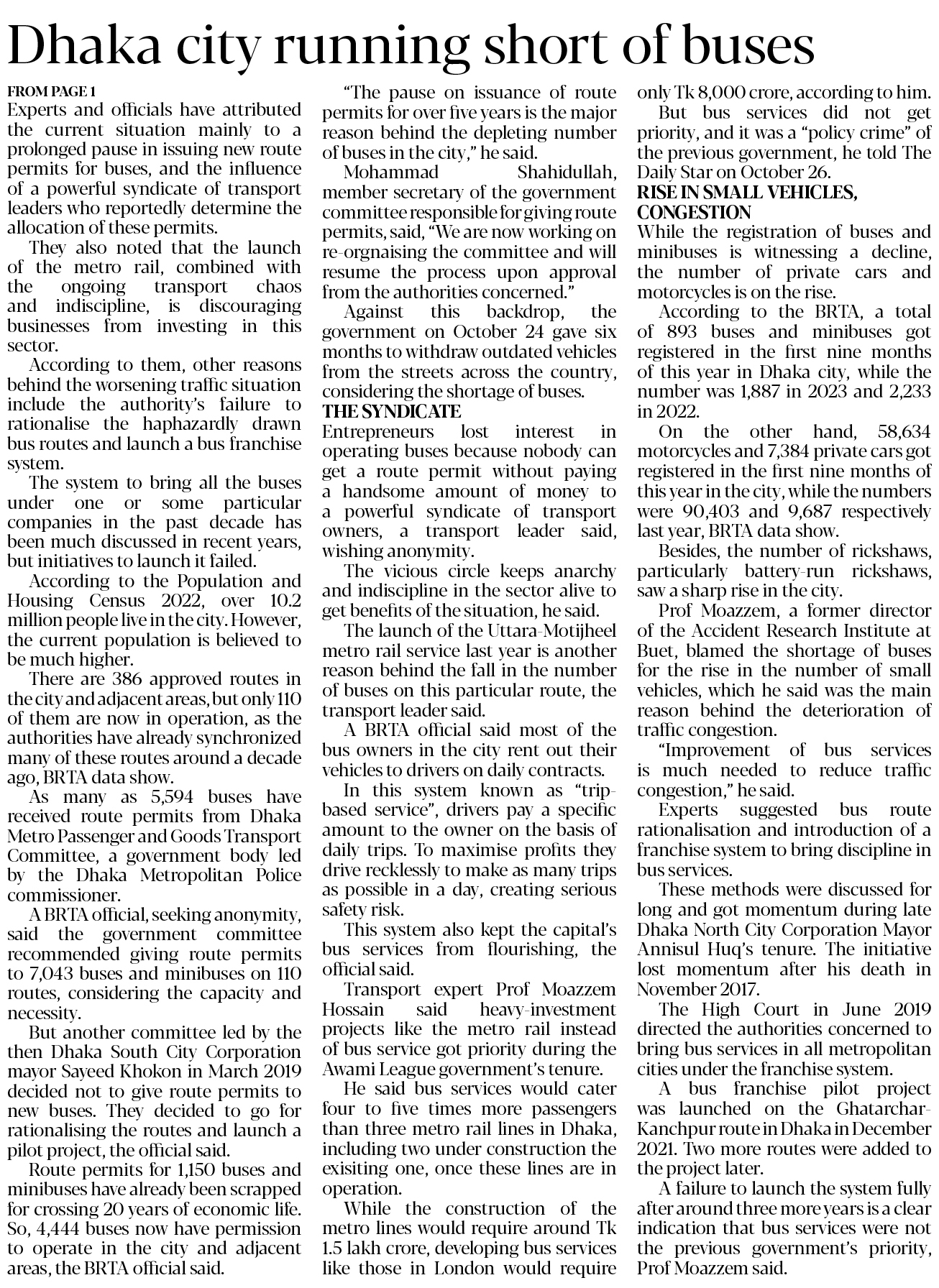 Dhaka city running short of buses

FROM PAGE 1

Experts and officials have attributed the current situation mainly to a prolonged pause in issuing new route permits for buses, and the influence of a powerful syndicate of transport leaders who reportedly determine the allocation of these permits.

They also noted that the launch of the metro rail, combined with the ongoing transport chaos and indiscipline, is discouraging businesses from investing in this sector.

According to them, other reasons behind the worsening traffic situation include the authority's failure to rationalise the haphazardly drawn bus routes and launch a bus franchise system.

The system to bring all the buses under one or some particular companies in the past decade has been much discussed in recent years, but initiatives to launch it failed.

According to the Population and Housing Census 2022, over 10.2 million people live in the city. However, the current population is believed to be much higher.

There are 386 approved routes in the city and adjacent areas, but only 110 of them are now in operation, as the authorities have already synchronized many of these routes around a decade ago, BRTA data show.

As many as 5,594 buses have received route permits from Dhaka Metro Passenger and Goods Transport Committee, a government body led by the Dhaka Metropolitan Police commissioner.

A BRTA official, seeking anonymity, said the government committee recommended giving route permits to 7,043 buses and minibuses on 110 routes, considering the capacity and necessity.

But another committee led by the then Dhaka South City Corporation mayor Sayeed Khokon in March 2019 decided not to give route permits to new buses. They decided to go for rationalising the routes and launch a pilot project, the official said.

Route permits for 1,150 buses and minibuses have already been scrapped for crossing 20 years of economic life. So, 4,444 buses now have permission to operate in the city and adjacent areas, the BRTA official said.

"The pause on issuance of route permits for over five years is the major reason behind the depleting number of buses in the city," he said.

Mohammad Shahidullah, member secretary of the government committee responsible for giving route permits, said, "We are now working on re-orgnaising the committee and will resume the process upon approval from the authorities concerned."

Against this backdrop, the government on October 24 gave six months to withdraw outdated vehicles from the streets across the country, considering the shortage of buses.

THE SYNDICATE

Entrepreneurs lost interest in operating buses because nobody can get a route permit without paying a handsome amount of money to a powerful syndicate of transport owners, a transport leader said, wishing anonymity.

The vicious circle keeps anarchy and indiscipline in the sector alive to get benefits of the situation, he said.

The launch of the Uttara-Motijheel metro rail service last year is another reason behind the fall in the number of buses on this particular route, the transport leader said.

A BRTA official said most of the bus owners in the city rent out their vehicles to drivers on daily contracts.

In this system known as "trip-based service", drivers pay a specific amount to the owner on the basis of daily trips. To maximise profits they drive recklessly to make as many trips as possible in a day, creating serious safety risk.

This system also kept the capital's bus services from flourishing, the official said.

Transport expert Prof Moazzem Hossain said heavy-investment projects like the metro rail instead of bus service got priority during the Awami League government's tenure.

He said bus services would cater four to five times more passengers than three metro rail lines in Dhaka, including two under construction the exisiting one, once these lines are in operation.

While the construction of the metro lines would require around Tk 1.5 lakh crore, developing bus services like those in London would require only Tk 8,000 crore, according to him.

But bus services did not get priority, and it was a "policy crime" of the previous government, he told The Daily Star on October 26.

RISE IN SMALL VEHICLES, CONGESTION

While the registration of buses and minibuses is witnessing a decline, the number of private cars and motorcycles is on the rise.

According to the BRTA, a total of 893 buses and minibuses got registered in the first nine months of this year in Dhaka city, while the number was 1,887 in 2023 and 2,233 in 2022.

On the other hand, 58,634 motorcycles and 7,384 private cars got registered in the first nine months of this year in the city, while the numbers were 90,403 and 9,687 respectively last year, BRTA data show.

Besides, the number of rickshaws, particularly battery-run rickshaws, saw a sharp rise in the city.

Prof Moazzem, a former director of the Accident Research Institute at Buet, blamed the shortage of buses for the rise in the number of small vehicles, which he said was the main reason behind the deterioration of traffic congestion.

"Improvement of bus services is much needed to reduce traffic congestion," he said.

Experts suggested bus route rationalisation and introduction of a franchise system to bring discipline in bus services.

These methods were discussed for long and got momentum during late Dhaka North City Corporation Mayor Annisul Huq's tenure. The initiative lost momentum after his death in November 2017.

The High Court in June 2019 directed the authorities concerned to bring bus services in all metropolitan cities under the franchise system.

A bus franchise pilot project was launched on the Ghatarchar-Kanchpur route in Dhaka in December 2021. Two more routes were added to the project later.

A failure to launch the system fully after around three more years is a clear indication that bus services were not the previous government's priority, Prof Moazzem said.